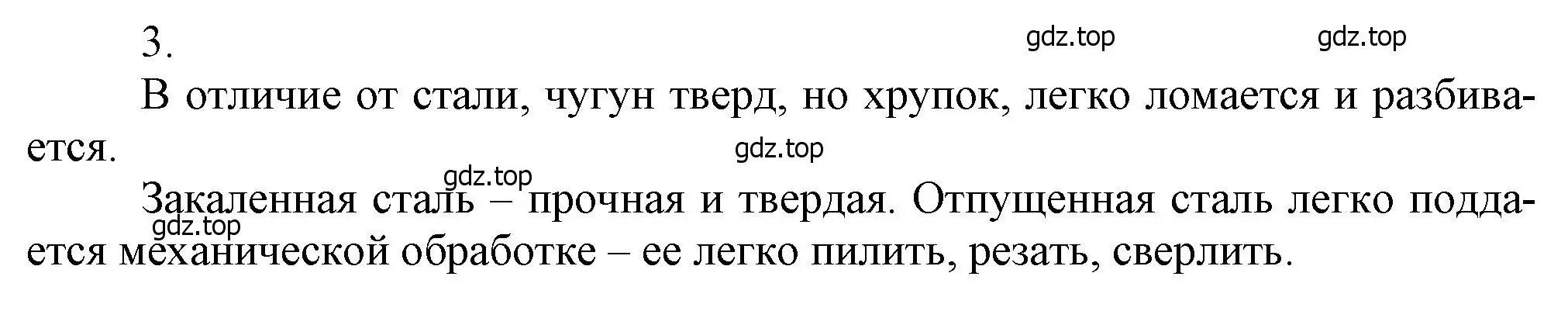 3.

gdz.top gdz.top

В отличие от стали, чугун тверд, но хрупок, легко ломается и разбивается.

gdz.top

gdz.top

Закаленная сталь – прочная и твердая. Отпущенная сталь легко поддается механической обработке – ее легко пилить, резать, сверлить.

gdz.top